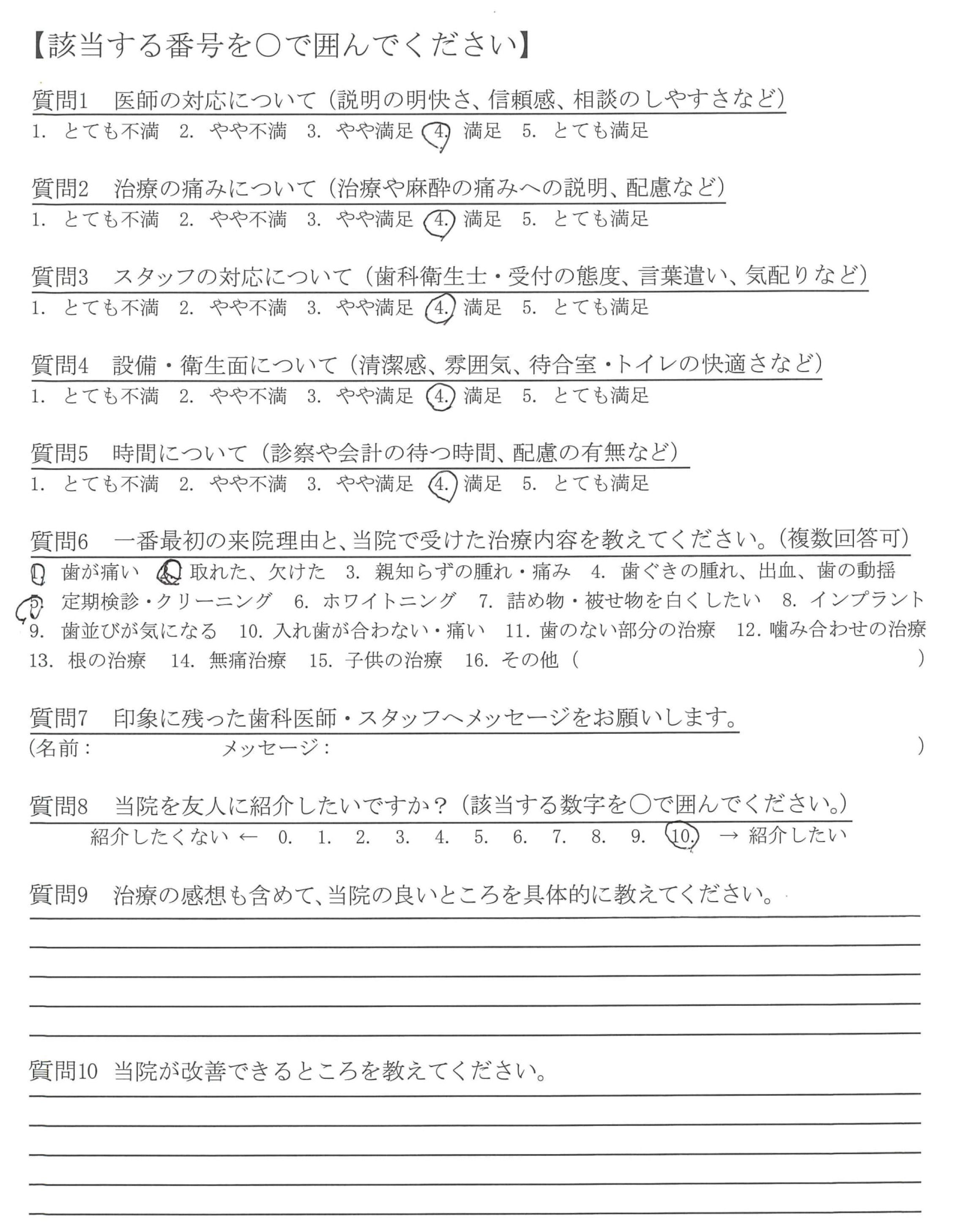 【該当する番号を○で囲んでください】

質問1　医師の対応について（説明の明快さ、信頼感、相談のしやすさなど）
1. とても不満　2. やや不満　3. やや満足　4. 満足　5. とても満足

質問2　治療の痛みについて（治療や麻酔の痛みへの説明、配慮など）
1. とても不満　2. やや不満　3. やや満足　4. 満足　5. とても満足

質問3　スタッフの対応について（歯科衛生士・受付の態度、言葉遣い、気配りなど）
1. とても不満　2. やや不満　3. やや満足　4. 満足　5. とても満足

質問4　設備・衛生面について（清潔感、雰囲気、待合室・トイレの快適さなど）
1. とても不満　2. やや不満　3. やや満足　4. 満足　5. とても満足

質問5　時間について（診察や会計の待つ時間、配慮の有無など）
1. とても不満　2. やや不満　3. やや満足　4. 満足　5. とても満足

質問6　一番最初の来院理由と、当院で受けた治療内容を教えてください。（複数回答可）
1. 歯が痛い　2. 取れた、欠けた　3. 親知らずの腫れ・痛み　4. 歯ぐきの腫れ、出血、歯の動揺
5. 定期検診・クリーニング　6. ホワイトニング　7. 詰め物・被せ物を白くしたい　8. インプラント
9. 歯並びが気になる　10. 入れ歯が合わない・痛い　11. 歯のない部分の治療　12. 噛み合わせの治療
13. 根の治療　14. 無痛治療　15. 子供の治療　16. その他（　　　　）

質問7　印象に残った歯科医師・スタッフへメッセージをお願いします。
（名前：　　　　メッセージ：　　　　）

質問8　当院を友人に紹介したいですか？（該当する数字を○で囲んでください。）
紹介したくない ← 0. 1. 2. 3. 4. 5. 6. 7. 8. 9. 10. → 紹介したい

質問9　治療の感想も含めて、当院の良いところを具体的に教えてください。

質問10　当院が改善できるところを教えてください。